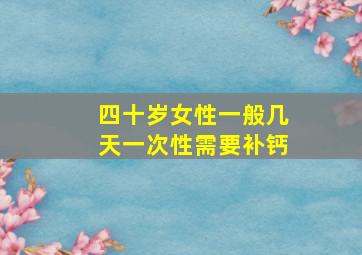 四十岁女性一般几天一次性需要补钙